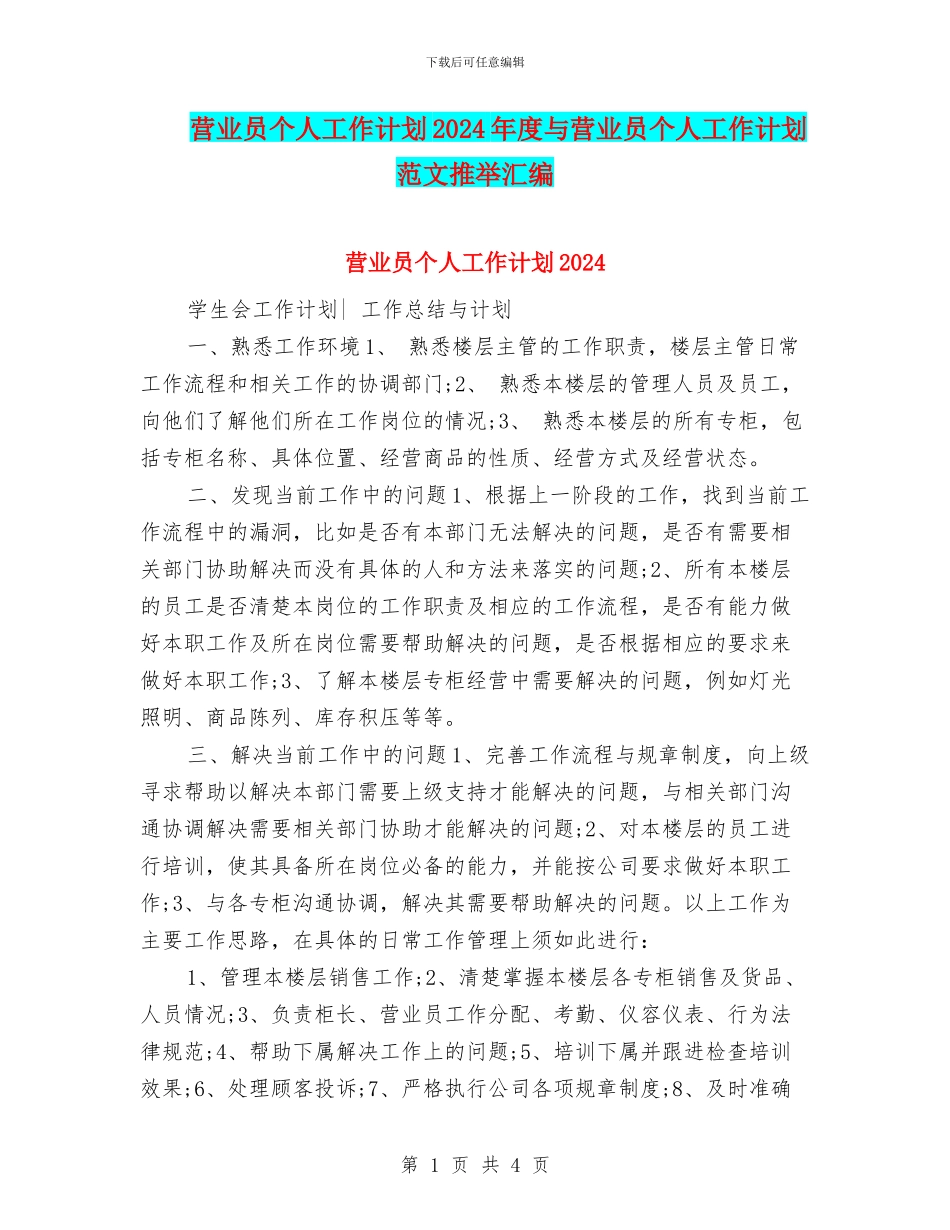 下载后可任意编辑

营业员个人工作计划2024年度与营业员个人工作计划范文推举汇编

营业员个人工作计划2024

学生会工作计划| 工作总结与计划

一、熟悉工作环境1、 熟悉楼层主管的工作职责，楼层主管日常工作流程和相关工作的协调部门;2、 熟悉本楼层的管理人员及员工，向他们了解他们所在工作岗位的情况;3、 熟悉本楼层的所有专柜，包括专柜名称、具体位置、经营商品的性质、经营方式及经营状态。

二、发现当前工作中的问题1、根据上一阶段的工作，找到当前工作流程中的漏洞，比如是否有本部门无法解决的问题，是否有需要相关部门协助解决而没有具体的人和方法来落实的问题;2、所有本楼层的员工是否清楚本岗位的工作职责及相应的工作流程，是否有能力做好本职工作及所在岗位需要帮助解决的问题，是否根据相应的要求来做好本职工作;3、了解本楼层专柜经营中需要解决的问题，例如灯光照明、商品陈列、库存积压等等。

三、解决当前工作中的问题1、完善工作流程与规章制度，向上级寻求帮助以解决本部门需要上级支持才能解决的问题，与相关部门沟通协调解决需要相关部门协助才能解决的问题;2、对本楼层的员工进行培训，使其具备所在岗位必备的能力，并能按公司要求做好本职工作;3、与各专柜沟通协调，解决其需要帮助解决的问题。以上工作为主要工作思路，在具体的日常工作管理上须如此进行：

1、管理本楼层销售工作;2、清楚掌握本楼层各专柜销售及货品、人员情况;3、负责柜长、营业员工作分配、考勤、仪容仪表、行为法律规范;4、帮助下属解决工作上的问题;5、培训下属并跟进检查培训效果;6、处理顾客投诉;7、严格执行公司各项规章制度;8、及时准确

第 1 页 共 4 页